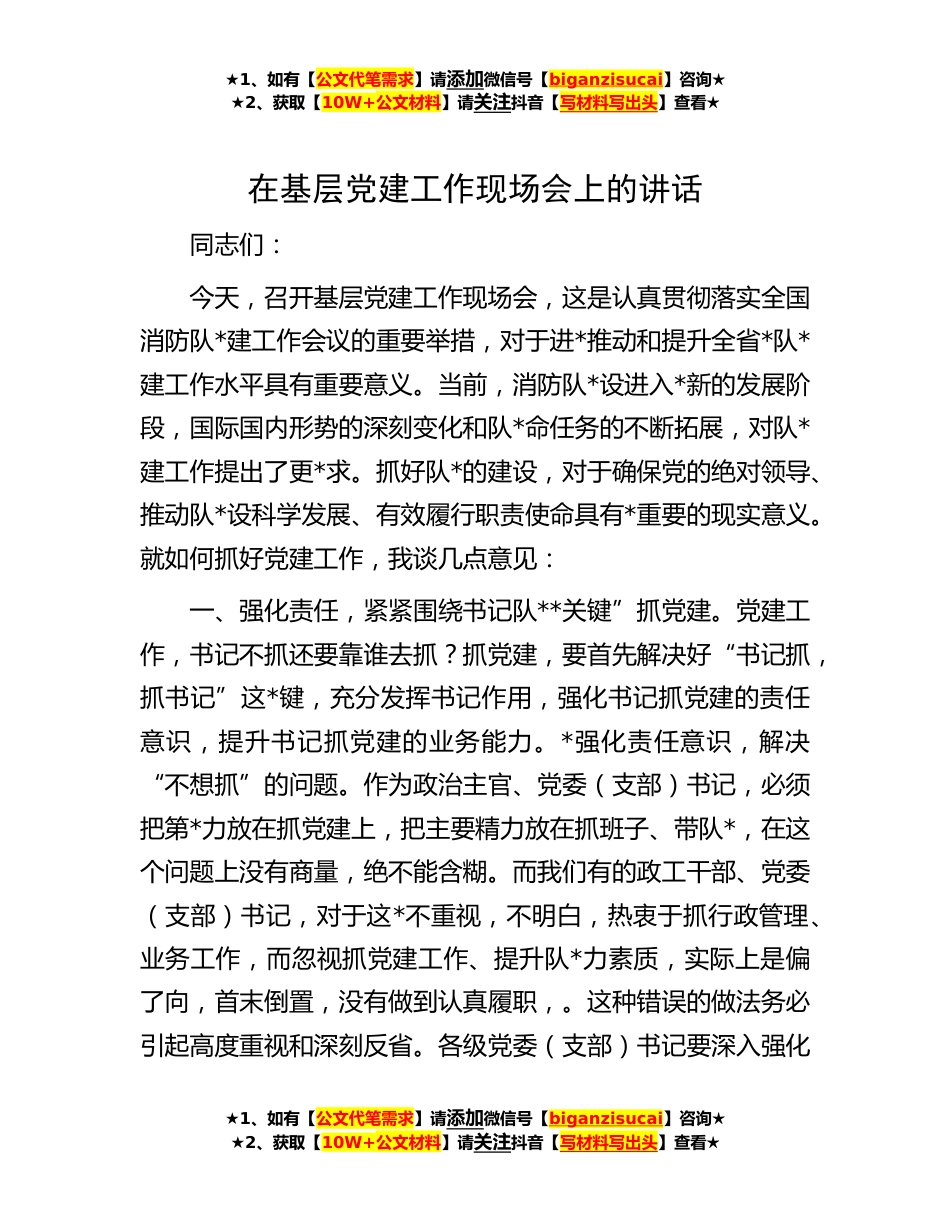 ★1、如有【公文代笔需求】请添加微信号【biganzisucai】咨询★
★2、获取【10W+公文材料】请关注抖音【写材料写出头】查看★

在基层党建工作现场会上的讲话

同志们：

今天，召开基层党建工作现场会，这是认真贯彻落实全国消防队*建工作会议的重要举措，对于进*推动和提升全省*队*建工作水平具有重要意义。当前，消防队*设进入*新的发展阶段，国际国内形势的深刻变化和队*命任务的不断拓展，对队*建工作提出了更*求。抓好队*的建设，对于确保党的绝对领导、推动队*设科学发展、有效履行职责使命具有*重要的现实意义。就如何抓好党建工作，我谈几点意见：

一、强化责任，紧紧围绕书记队**关键”抓党建。党建工作，书记不抓还要靠谁去抓？抓党建，要首先解决好“书记抓，抓书记”这*键，充分发挥书记作用，强化书记抓党建的责任意识，提升书记抓党建的业务能力。*强化责任意识，解决“不想抓”的问题。作为政治主官、党委（支部）书记，必须把第*力放在抓党建上，把主要精力放在抓班子、带队*，在这个问题上没有商量，绝不能含糊。而我们有的政工干部、党委（支部）书记，对于这*不重视，不明白，热衷于抓行政管理、业务工作，而忽视抓党建工作、提升队*力素质，实际上是偏了向，首末倒置，没有做到认真履职，。这种错误的做法务必引起高度重视和深刻反省。各级党委（支部）书记要深入强化

★1、如有【公文代笔需求】请添加微信号【biganzisucai】咨询★
★2、获取【10W+公文材料】请关注抖音【写材料写出头】查看★